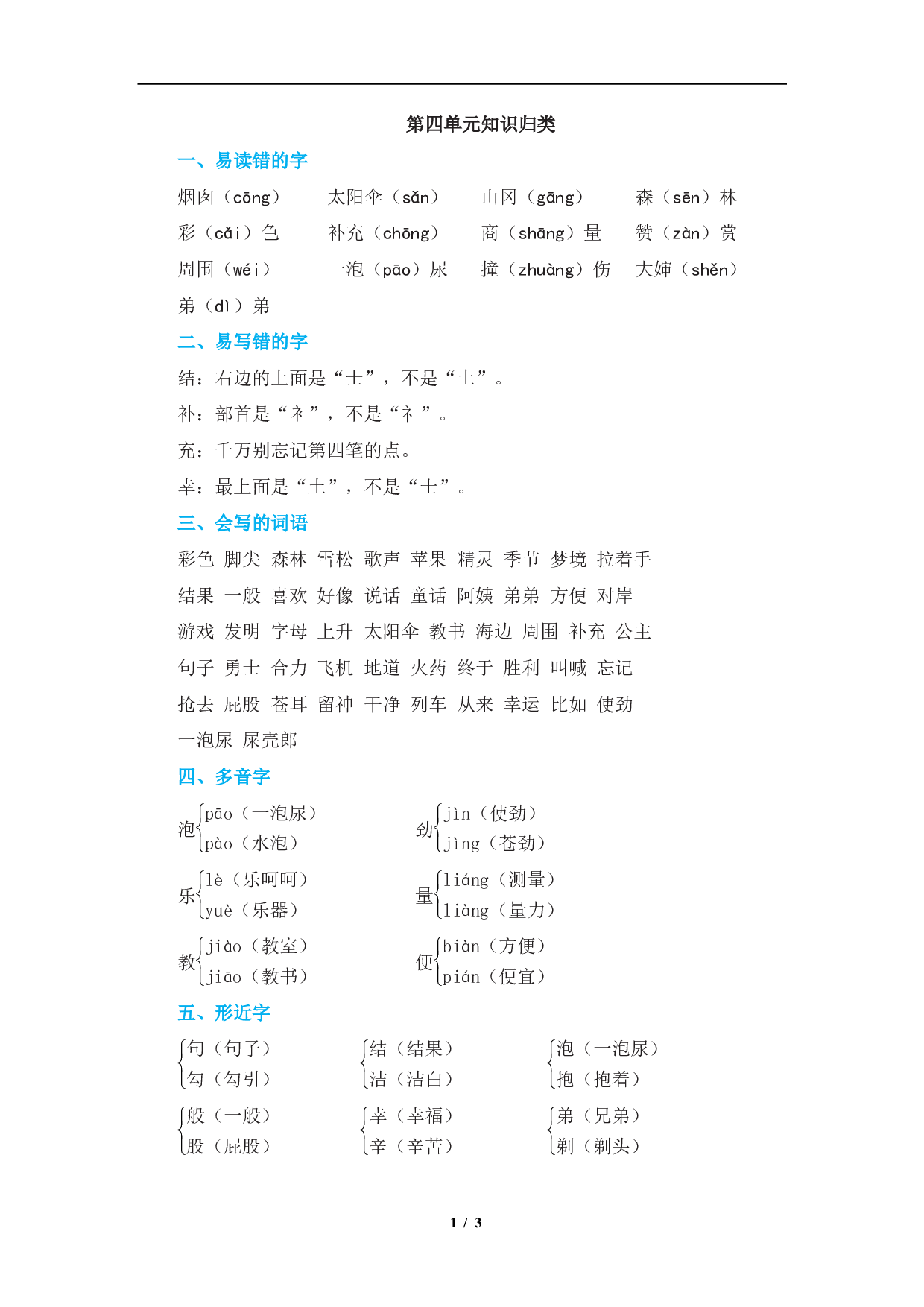 第四单元知识归类

一、易读错的字

烟囱（cōng） 太阳伞（sǎn） 山冈（gāng） 森（sēn）林

彩（cǎi）色 补充（chōng） 商（shāng）量 赞（zàn）赏

周围（wéi） 一泡（pāo）尿 撞（zhuàng）伤 大婶（shěn）

弟（dì）弟

二、易写错的字

结：右边的上面是“士”，不是“土”。

补：部首是“衤”，不是“礻”。

充：千万别忘记第四笔的点。

幸：最上面是“土”，不是“士”。

三、会写的词语

彩色 脚尖 森林 雪松 歌声 苹果 精灵 季节 梦境 拉着手

结果 一般 喜欢 好像 说话 童话 阿姨 弟弟 方便 对岸

游戏 发明 字母 上升 太阳伞 教书 海边 周围 补充 公主

句子 勇士 合力 飞机 地道 火药 终于 胜利 叫喊 忘记

抢去 屁股 苍耳 留神 干净 列车 从来 幸运 比如 使劲

一泡尿 屎壳郎

四、多音字

泡 pāo（一泡尿） pào（水泡）

劲 jìn（使劲） jìng（苍劲）

乐 lè（乐呵呵） yuè（乐器）

量 liáng（测量） liàng（量力）

教 jiào（教室） jiāo（教书）

便 biàn（方便） pián（便宜）

五、形近字

句（句子） 勾（勾引）

结（结果） 洁（洁白）

泡（一泡尿） 抱（抱着）

般（一般） 股（屁股）

幸（幸福） 辛（辛苦）

弟（兄弟） 剃（剃头）

1 / 3